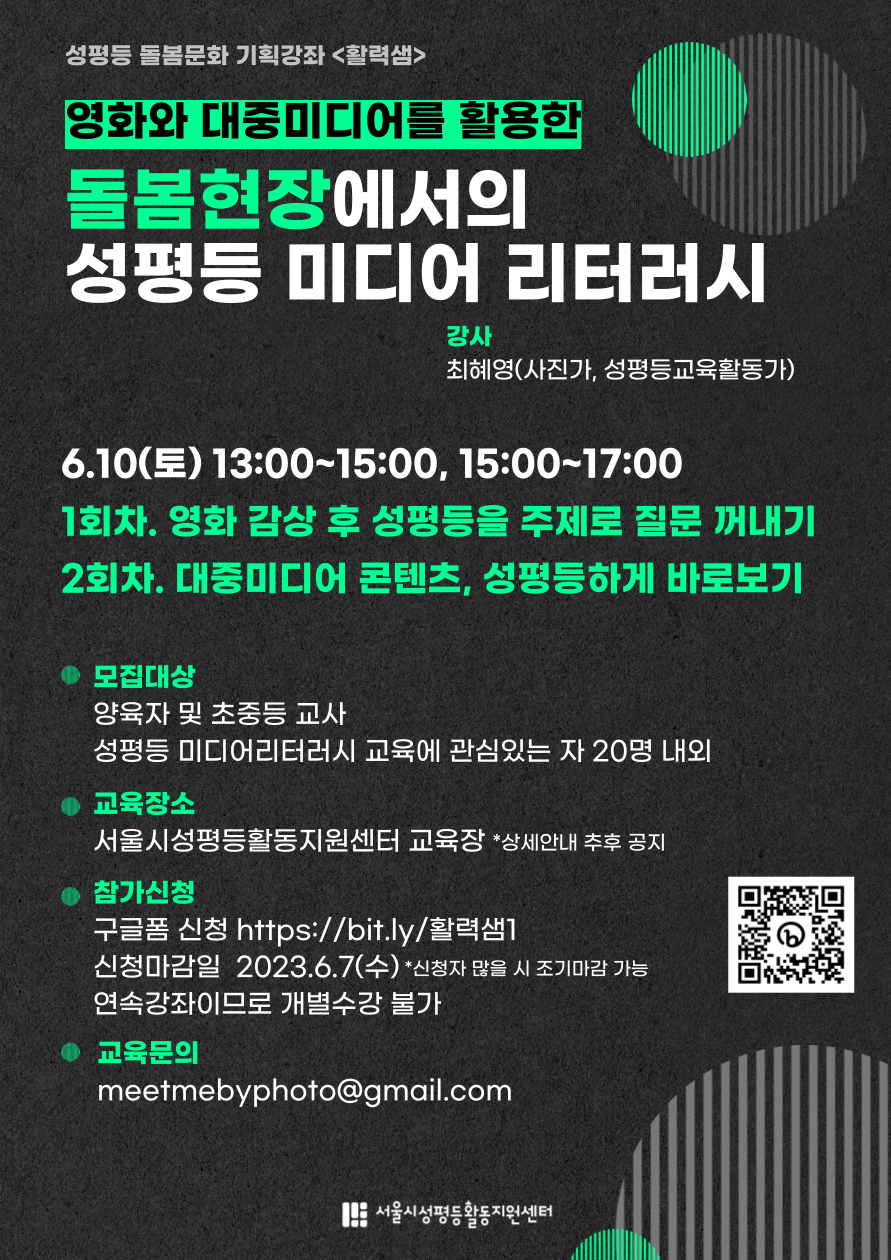 성평등 돌봄문화 기획강좌 <활력샘>

영화와 대중미디어를 활용한

돌봄현장에서의
성평등 미디어 리터러시

강사
최혜영(사진가, 성평등교육활동가)

6.10(토) 13:00~15:00, 15:00~17:00
1회차. 영화 감상 후 성평등을 주제로 질문 꺼내기
2회차. 대중미디어 콘텐츠, 성평등하게 바로보기

모집대상
양육자 및 초중등 교사
성평등 미디어리터러시 교육에 관심있는 자 20명 내외

교육장소
서울시성평등활동지원센터 교육장 *상세안내 추후 공지

참가신청
구글폼 신청 https://bit.ly/활력샘1
신청마감일 2023.6.7(수) *신청자 많을 시 조기마감 가능
연속강좌이므로 개별수강 불가

교육문의
meetmebyphoto@gmail.com

서울시성평등활동지원센터